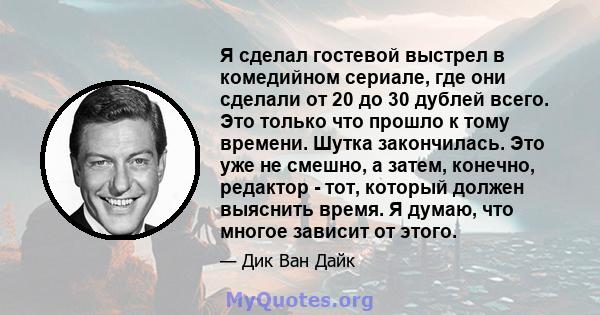 Я сделал гостевой выстрел в комедийном сериале, где они сделали от 20 до 30 дублей всего. Это только что прошло к тому времени. Шутка закончилась. Это уже не смешно, а затем, конечно, редактор - тот, который должен выяснить время. Я думаю, что многое зависит от этого.

— Дик Ван Дайк

MyQuotes.org